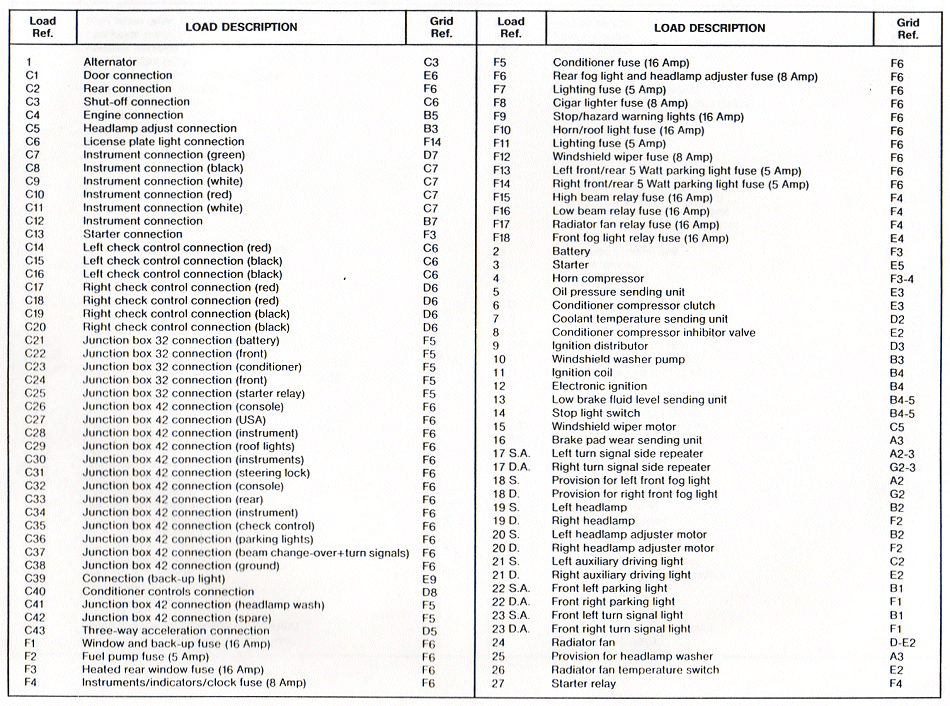 | Load Ref. | LOAD DESCRIPTION | Grid Ref. |
|---|---|---|
| 1 | Alternator | C3 |
| C1 | Door connection | E6 |
| C2 | Rear connection | F6 |
| C3 | Shut-off connection | C6 |
| C4 | Engine connection | B5 |
| C5 | Headlamp adjust connection | B3 |
| C6 | License plate light connection | F14 |
| C7 | Instrument connection (green) | D7 |
| C8 | Instrument connection (black) | C7 |
| C9 | Instrument connection (white) | C7 |
| C10 | Instrument connection (red) | C7 |
| C11 | Instrument connection (white) | C7 |
| C12 | Instrument connection | B7 |
| C13 | Starter connection | F3 |
| C14 | Left check control connection (red) | C6 |
| C15 | Left check control connection (black) | C6 |
| C16 | Left check control connection (black) | C6 |
| C17 | Right check control connection (red) | D6 |
| C18 | Right check control connection (red) | D6 |
| C19 | Right check control connection (black) | D6 |
| C20 | Right check control connection (black) | D6 |
| C21 | Junction box 32 connection (battery) | F5 |
| C22 | Junction box 32 connection (front) | F5 |
| C23 | Junction box 32 connection (conditioner) | F5 |
| C24 | Junction box 32 connection (front) | F5 |
| C25 | Junction box 32 connection (starter relay) | F5 |
| C26 | Junction box 42 connection (console) | F6 |
| C27 | Junction box 42 connection (USA) | F6 |
| C28 | Junction box 42 connection (instrument) | F6 |
| C29 | Junction box 42 connection (roof lights) | F6 |
| C30 | Junction box 42 connection (instruments) | F6 |
| C31 | Junction box 42 connection (steering lock) | F6 |
| C32 | Junction box 42 connection (console) | F6 |
| C33 | Junction box 42 connection (rear) | F6 |
| C34 | Junction box 42 connection (instrument) | F6 |
| C35 | Junction box 42 connection (check control) | F6 |
| C36 | Junction box 42 connection (parking lights) | F6 |
| C37 | Junction box 42 connection (beam change-over+turn signals) | F6 |
| C38 | Junction box 42 connection (ground) | F6 |
| C39 | Connection (back-up light) | E9 |
| C40 | Conditioner controls connection | D8 |
| C41 | Junction box 42 connection (headlamp wash) | F5 |
| C42 | Junction box 42 connection (spare) | F5 |
| C43 | Three-way acceleration connection | D5 |
| F1 | Window and back-up fuse (16 Amp) | F6 |
| F2 | Fuel pump fuse (5 Amp) | F6 |
| F3 | Heated rear window fuse (16 Amp) | F6 |
| F4 | Instruments/indicators/clock fuse (8 Amp) | F6 |

| Load Ref. | LOAD DESCRIPTION | Grid Ref. |
|---|---|---|
| F5 | Conditioner fuse (16 Amp) | F6 |
| F6 | Rear fog light and headlamp adjuster fuse (8 Amp) | F6 |
| F7 | Lighting fuse (5 Amp) | F6 |
| F8 | Cigar lighter fuse (8 Amp) | F6 |
| F9 | Stop/hazard warning lights (16 Amp) | F6 |
| F10 | Horn/roof light fuse (16 Amp) | F6 |
| F11 | Lighting fuse (5 Amp) | F6 |
| F12 | Windshield wiper fuse (8 Amp) | F6 |
| F13 | Left front/rear 5 Watt parking light fuse (5 Amp) | F6 |
| F14 | Right front/rear 5 Watt parking light fuse (5 Amp) | F6 |
| F15 | High beam relay fuse (16 Amp) | F4 |
| F16 | Low beam relay fuse (16 Amp) | F4 |
| F17 | Radiator fan relay fuse (16 Amp) | F4 |
| F18 | Front fog light relay fuse (16 Amp) | E4 |
| 2 | Battery | F3 |
| 3 | Starter | E5 |
| 4 | Horn compressor | F3-4 |
| 5 | Oil pressure sending unit | E3 |
| 6 | Conditioner compressor clutch | E3 |
| 7 | Coolant temperature sending unit | D2 |
| 8 | Conditioner compressor inhibitor valve | E2 |
| 9 | Ignition distributor | D3 |
| 10 | Windshield washer pump | B3 |
| 11 | Ignition coil | B4 |
| 12 | Electronic ignition | B4 |
| 13 | Low brake fluid level sending unit | B4-5 |
| 14 | Stop light switch | B4-5 |
| 15 | Windshield wiper motor | C5 |
| 16 | Brake pad wear sending unit | A3 |
| 17 S.A. | Left turn signal side repeater | A2-3 |
| 17 D.A. | Right turn signal side repeater | G2-3 |
| 18 S. | Provision for left front fog light | A2 |
| 18 D. | Provision for right front fog light | G2 |
| 19 S. | Left headlamp | B2 |
| 19 D. | Right headlamp | F2 |
| 20 S. | Left headlamp adjuster motor | B2 |
| 20 D. | Right headlamp adjuster motor | F2 |
| 21 S. | Left auxiliary driving light | C2 |
| 21 D. | Right auxiliary driving light | E2 |
| 22 S.A. | Front left parking light | B1 |
| 22 D.A. | Front right parking light | F1 |
| 23 S.A. | Front left turn signal light | B1 |
| 23 D.A. | Front right turn signal light | F1 |
| 24 | Radiator fan | D-E2 |
| 25 | Provision for headlamp washer | A3 |
| 26 | Radiator fan temperature switch | E2 |
| 27 | Starter relay | F4 |